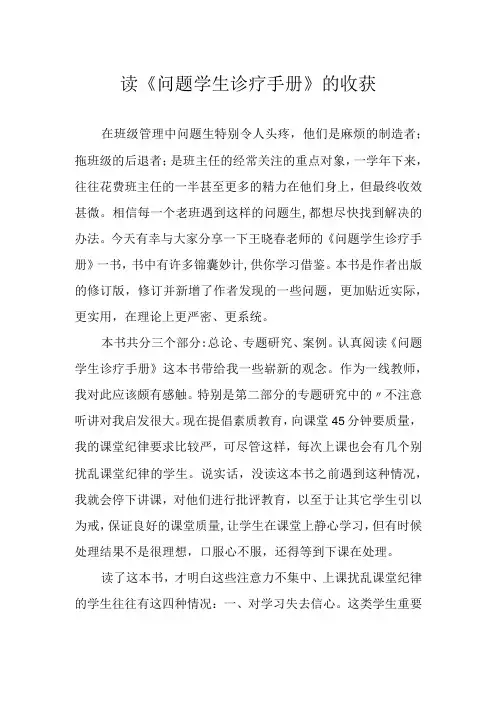 读《问题学生诊疗手册》的收获

在班级管理中问题生特别令人头疼，他们是麻烦的制造者；拖班级的后退者；是班主任的经常关注的重点对象，一学年下来，往往花费班主任的一半甚至更多的精力在他们身上，但最终收效甚微。相信每一个老班遇到这样的问题生，都想尽快找到解决的办法。今天有幸与大家分享一下王晓春老师的《问题学生诊疗手册》一书，书中有许多锦囊妙计，供你学习借鉴。本书是作者出版的修订版，修订并新增了作者发现的一些问题，更加贴近实际，更实用，在理论上更严密、更系统。

本书共分三个部分：总论、专题研究、案例。认真阅读《问题学生诊疗手册》这本书带给我一些崭新的观念。作为一线教师，我对此应该颇有感触。特别是第二部分的专题研究中的〃不注意听讲对我启发很大。现在提倡素质教育，向课堂45分钟要质量，我的课堂纪律要求比较严，可尽管这样，每次上课也会有几个别扰乱课堂纪律的学生。说实话，没读这本书之前遇到这种情况，我就会停下讲课，对他们进行批评教育，以至于让其它学生引以为戒，保证良好的课堂质量，让学生在课堂上静心学习，但有时候处理结果不是很理想，口服心不服，还得等到下课在处理。

读了这本书，才明白这些注意力不集中、上课扰乱课堂纪律的学生往往有这四种情况：一、对学习失去信心。这类学生重要